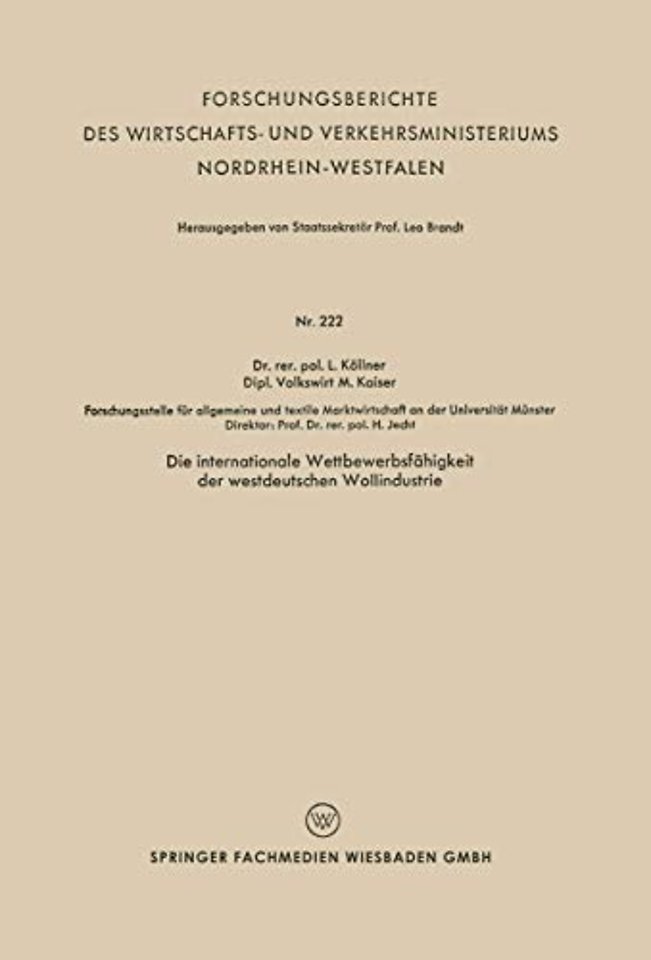 FORSCHUNGSBERICHTE
DES WIRTSCHAFTS- UND VERKEHRSMINISTERIUMS
NORDRHEIN-WESTFALEN

Herausgegeben von Staatssekretär Prof. Leo Brandt

Nr. 222

Dr. rer. pol. L. Köllner
Dipl. Volkswirt M. Kaiser

Forschungsstelle für allgemeine und textile Marktwirtschaft an der Universität Münster
Direktor: Prof. Dr. rer. pol. H. Jecht

Die internationale Wettbewerbsfähigkeit
der westdeutschen Wollindustrie

W

SPRINGER FACHMEDIEN WIESBADEN GMBH